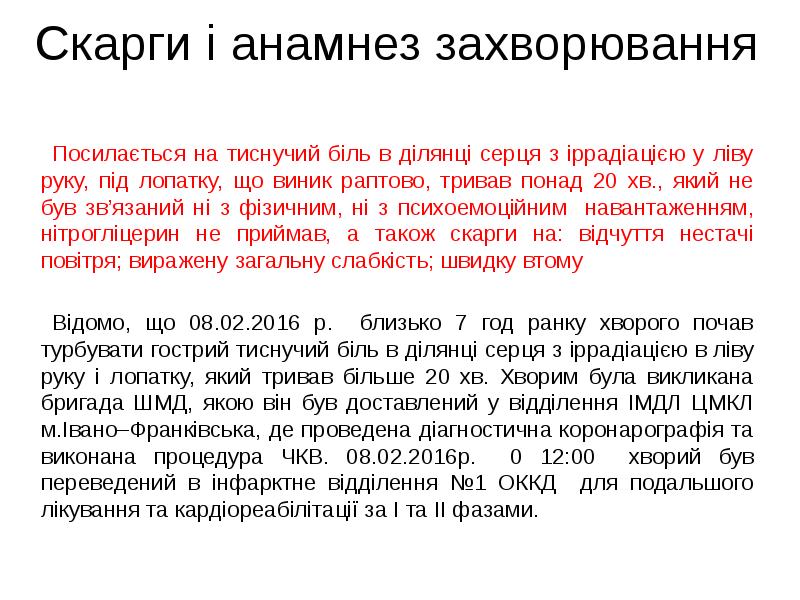 Скарги і анамнез захворювання

Посилається на тиснучий біль в ділянці серця з іррадіацією у ліву руку, під лопатку, що виник раптово, тривав понад 20 хв., який не був зв'язаний ні з фізичним, ні з психоемоційним навантаженням, нітрогліцерин не приймав, а також скарги на: відчуття нестачі повітря; виражену загальну слабкість; швидку втому

Відомо, що 08.02.2016 р. близько 7 год ранку хворого почав турбувати гострий тиснучий біль в ділянці серця з іррадіацією в ліву руку і лопатку, який тривав більше 20 хв. Хворим була викликана бригада ШМД, якою він був доставлений у відділення ІМДЛ ЦМКЛ м.Івано–Франківська, де проведена діагностична коронарографія та виконана процедура ЧКВ. 08.02.2016р. 0 12:00 хворий був переведений в інфарктне відділення №1 ОККД для подальшого лікування та кардіореабілітації за І та ІІ фазами.